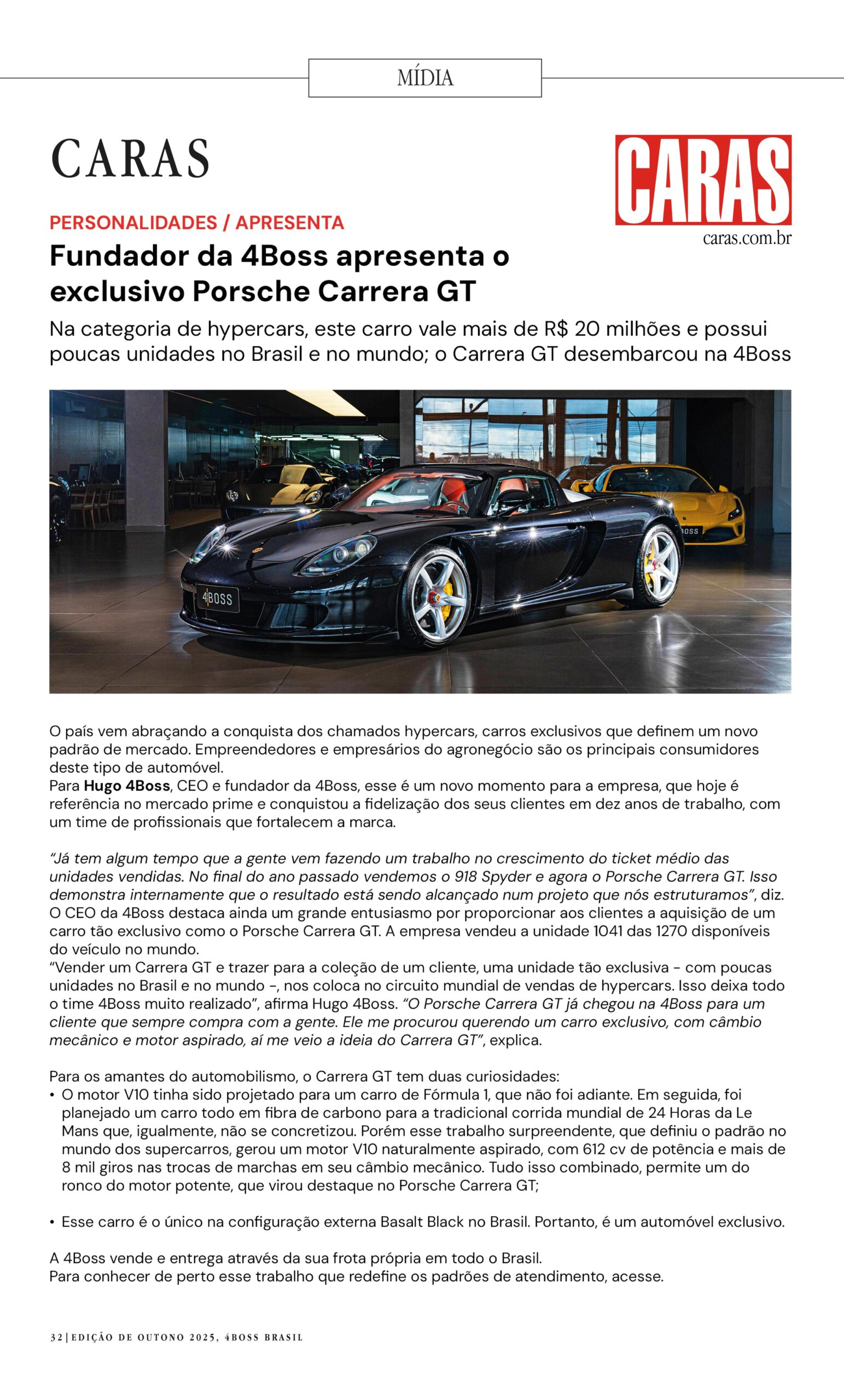 MÍDIA

CARAS

CARAS
caras.com.br

PERSONALIDADES / APRESENTA

Fundador da 4Boss apresenta o exclusivo Porsche Carrera GT

Na categoria de hypercars, este carro vale mais de R$ 20 milhões e possui poucas unidades no Brasil e no mundo; o Carrera GT desembarcou na 4Boss

4BOSS

O país vem abraçando a conquista dos chamados hypercars, carros exclusivos que definem um novo padrão de mercado. Empreendedores e empresários do agronegócio são os principais consumidores deste tipo de automóvel.
Para Hugo 4Boss, CEO e fundador da 4Boss, esse é um novo momento para a empresa, que hoje é referência no mercado prime e conquistou a fidelização dos seus clientes em dez anos de trabalho, com um time de profissionais que fortalecem a marca.

"Já tem algum tempo que a gente vem fazendo um trabalho no crescimento do ticket médio das unidades vendidas. No final do ano passado vendemos o 918 Spyder e agora o Porsche Carrera GT. Isso demonstra internamente que o resultado está sendo alcançado num projeto que nós estruturamos", diz.
O CEO da 4Boss destaca ainda um grande entusiasmo por proporcionar aos clientes a aquisição de um carro tão exclusivo como o Porsche Carrera GT. A empresa vendeu a unidade 1041 das 1270 disponíveis do veículo no mundo.
"Vender um Carrera GT e trazer para a coleção de um cliente, uma unidade tão exclusiva - com poucas unidades no Brasil e no mundo -, nos coloca no circuito mundial de vendas de hypercars. Isso deixa todo o time 4Boss muito realizado", afirma Hugo 4Boss. "O Porsche Carrera GT já chegou na 4Boss para um cliente que sempre compra com a gente. Ele me procurou querendo um carro exclusivo, com câmbio mecânico e motor aspirado, aí me veio a ideia do Carrera GT", explica.

Para os amantes do automobilismo, o Carrera GT tem duas curiosidades:
• O motor V10 tinha sido projetado para um carro de Fórmula 1, que não foi adiante. Em seguida, foi planejado um carro todo em fibra de carbono para a tradicional corrida mundial de 24 Horas da Le Mans que, igualmente, não se concretizou. Porém esse trabalho surpreendente, que definiu o padrão no mundo dos supercarros, gerou um motor V10 naturalmente aspirado, com 612 cv de potência e mais de 8 mil giros nas trocas de marchas em seu câmbio mecânico. Tudo isso combinado, permite um do ronco do motor potente, que virou destaque no Porsche Carrera GT;

• Esse carro é o único na configuração externa Basalt Black no Brasil. Portanto, é um automóvel exclusivo.

A 4Boss vende e entrega através da sua frota própria em todo o Brasil.
Para conhecer de perto esse trabalho que redefine os padrões de atendimento, acesse.

32 | EDIÇÃO DE OUTONO 2025, 4BOSS BRASIL